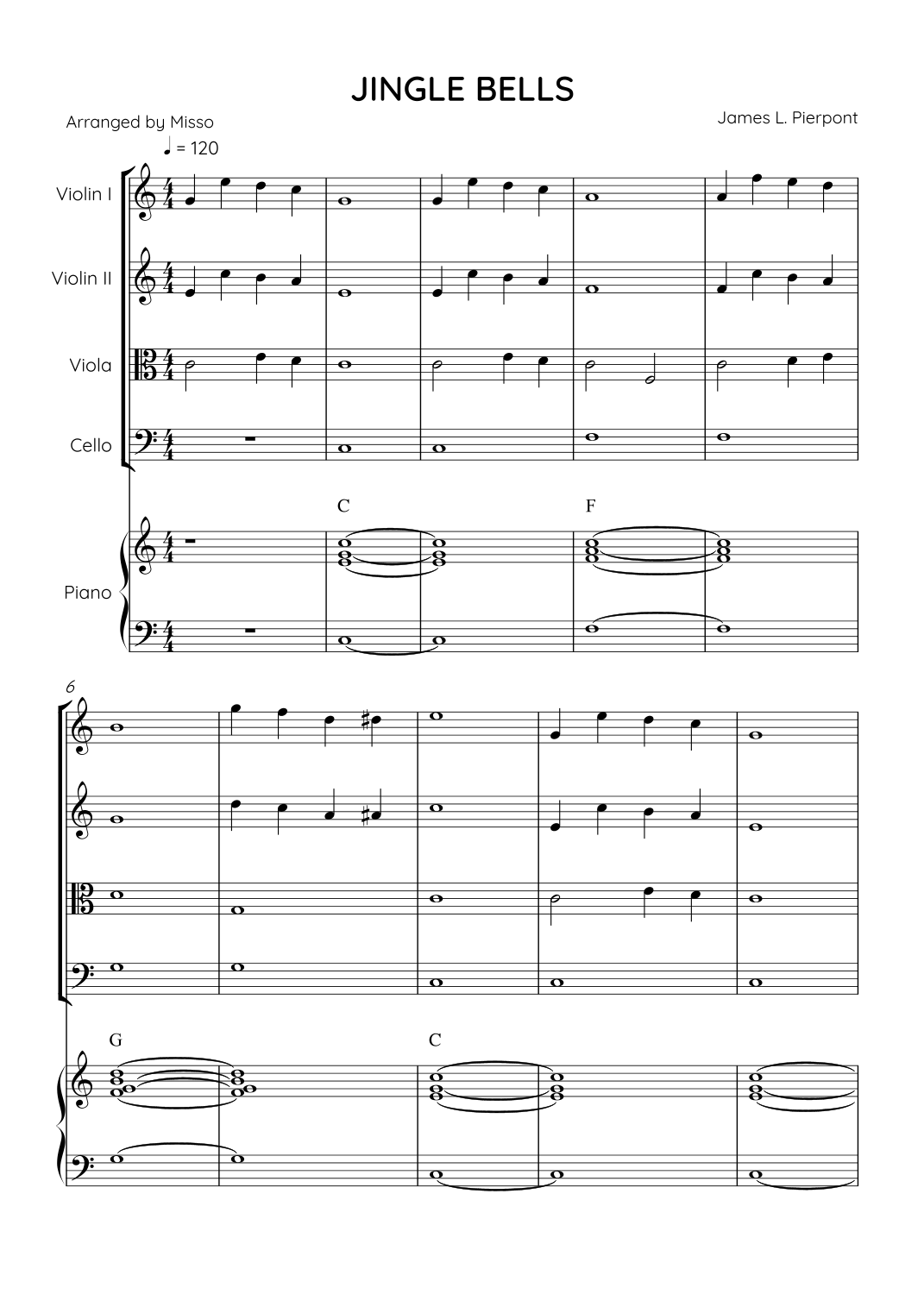 JINGLE BELLS

Arranged by Misso

James L. Pierpont

♩ = 120

Violin I

Violin II

Viola

Cello

Piano

C

F

6

G

C